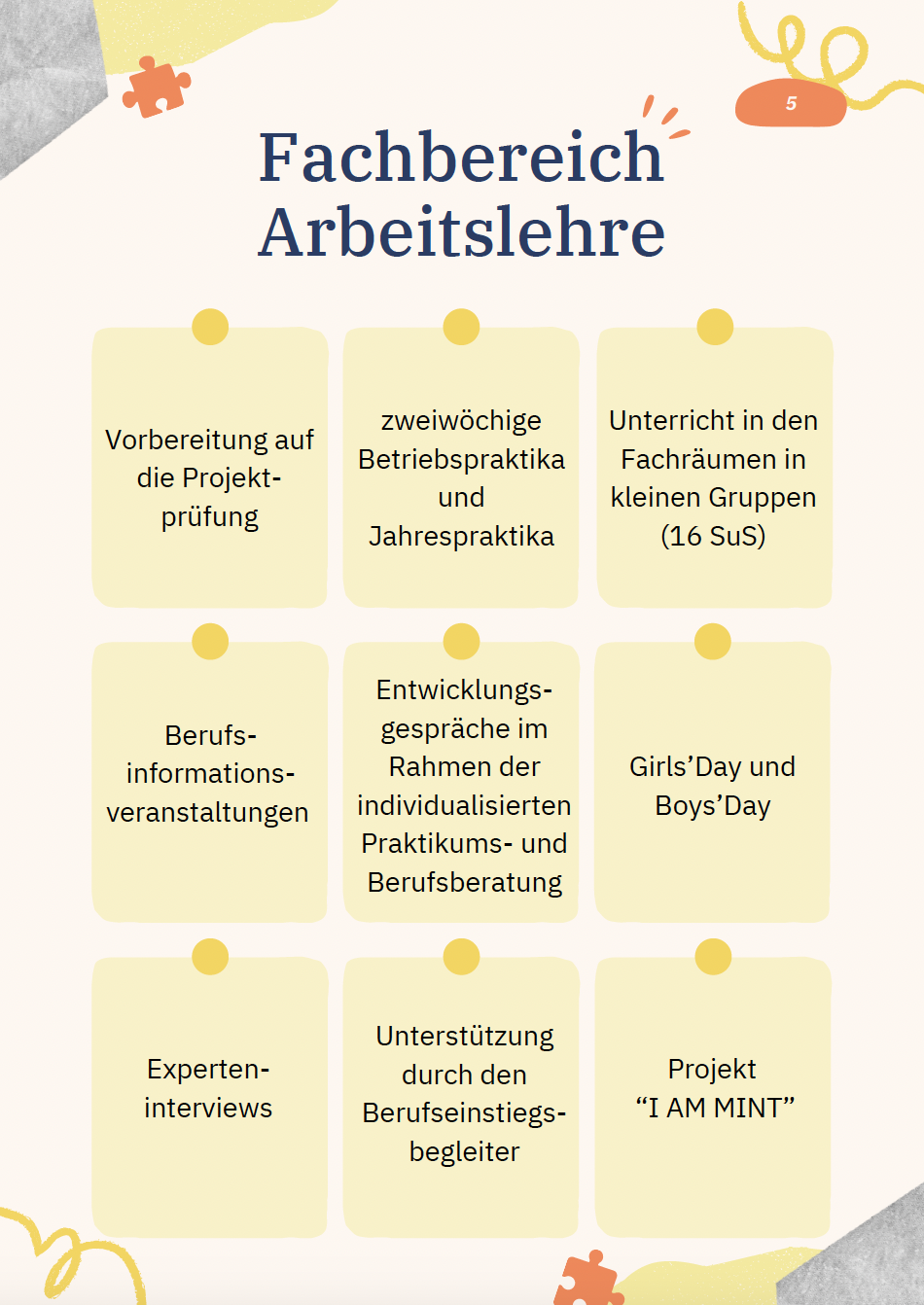 5

Fachbereich Arbeitslehre

Vorbereitung auf die Projektprüfung

zweiwöchige Betriebspraktika und Jahrespraktika

Unterricht in den Fachräumen in kleinen Gruppen (16 SuS)

Berufsinformationsveranstaltungen

Entwicklungsgespräche im Rahmen der individualisierten Praktikums- und Berufsberatung

Girls’Day und Boys’Day

Experteninterviews

Unterstützung durch den Berufseinstiegsbegleiter

Projekt “I AM MINT”